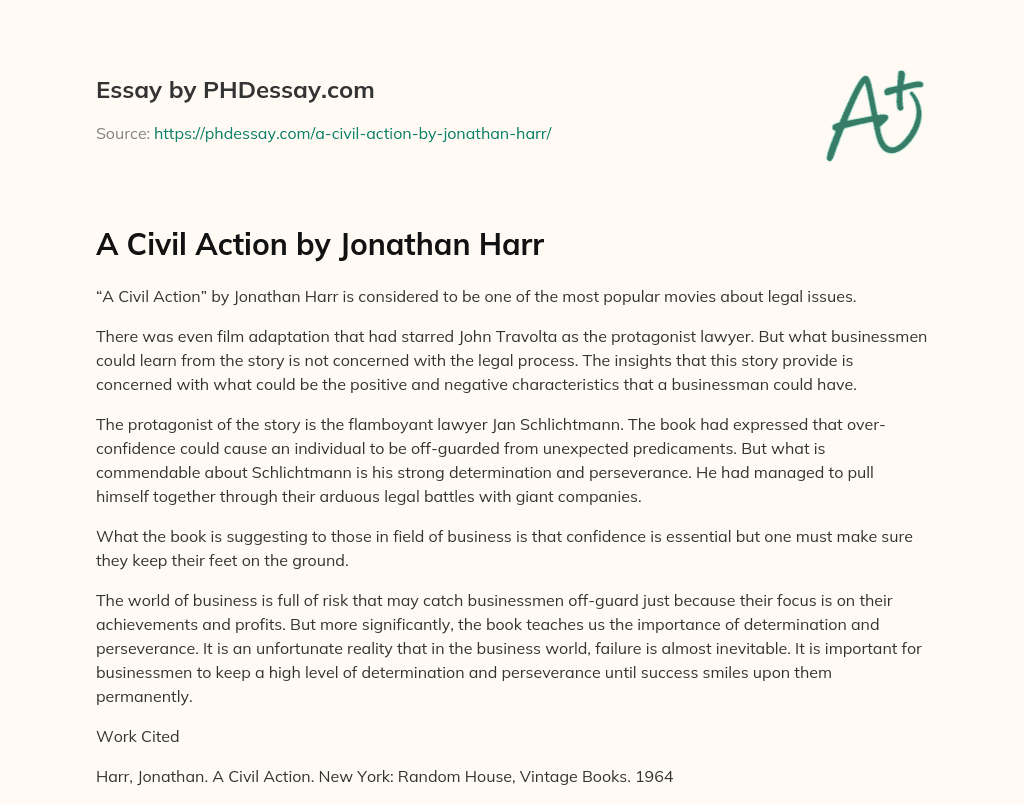 Essay by PHDessay.com

Source: https://phdessay.com/a-civil-action-by-jonathan-harr/

A+

A Civil Action by Jonathan Harr

“A Civil Action” by Jonathan Harr is considered to be one of the most popular movies about legal issues.

There was even film adaptation that had starred John Travolta as the protagonist lawyer. But what businessmen could learn from the story is not concerned with the legal process. The insights that this story provide is concerned with what could be the positive and negative characteristics that a businessman could have.

The protagonist of the story is the flamboyant lawyer Jan Schlichtmann. The book had expressed that over-confidence could cause an individual to be off-guarded from unexpected predicaments. But what is commendable about Schlichtmann is his strong determination and perseverance. He had managed to pull himself together through their arduous legal battles with giant companies.

What the book is suggesting to those in field of business is that confidence is essential but one must make sure they keep their feet on the ground.

The world of business is full of risk that may catch businessmen off-guard just because their focus is on their achievements and profits. But more significantly, the book teaches us the importance of determination and perseverance. It is an unfortunate reality that in the business world, failure is almost inevitable. It is important for businessmen to keep a high level of determination and perseverance until success smiles upon them permanently.

Work Cited

Harr, Jonathan. A Civil Action. New York: Random House, Vintage Books. 1964